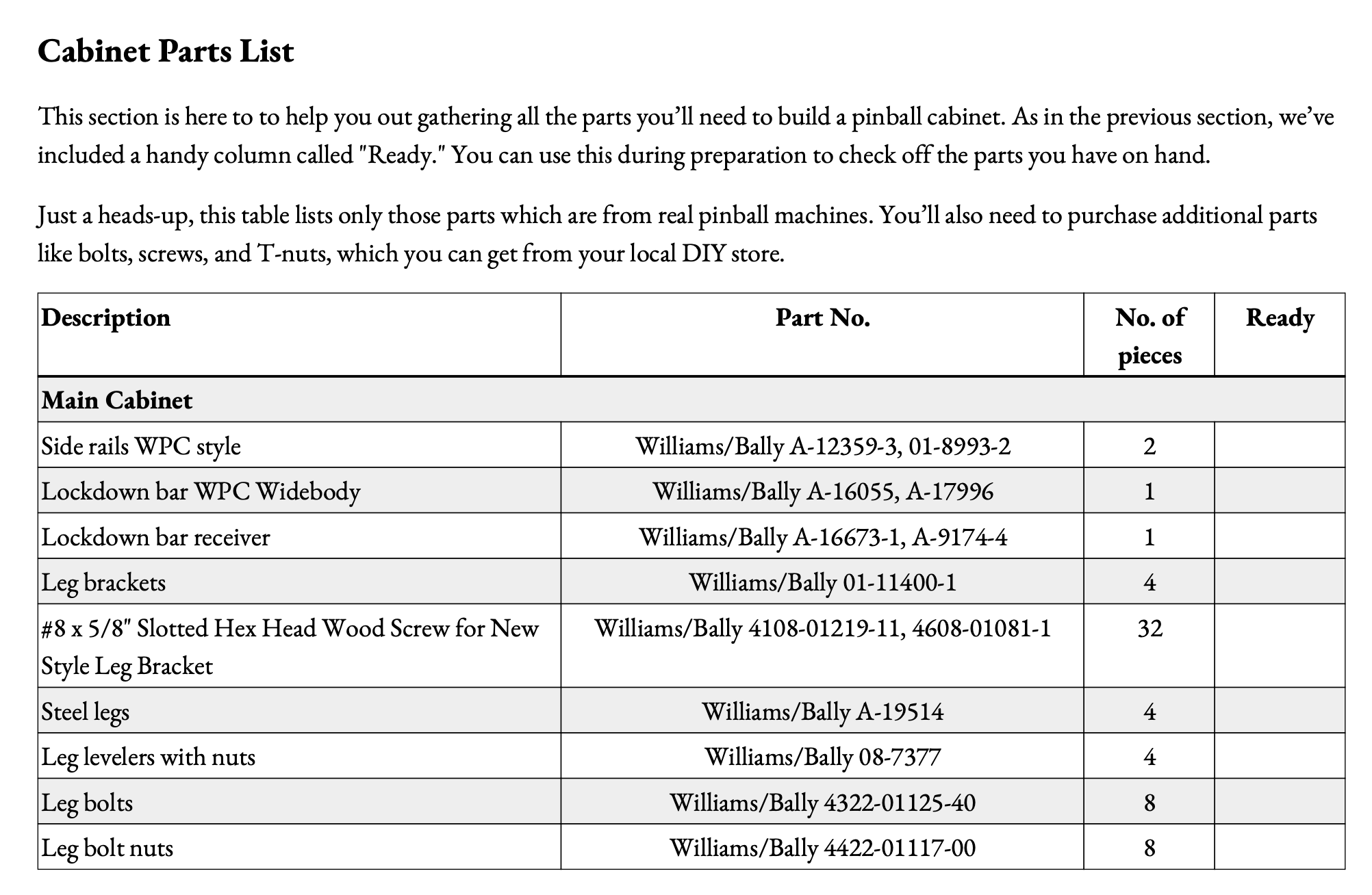 Cabinet Parts List

This section is here to to help you out gathering all the parts you'll need to build a pinball cabinet. As in the previous section, we've included a handy column called "Ready." You can use this during preparation to check off the parts you have on hand.

Just a heads-up, this table lists only those parts which are from real pinball machines. You'll also need to purchase additional parts like bolts, screws, and T-nuts, which you can get from your local DIY store.

| Description | Part No. | No. of pieces | Ready |
|---|---|---|---|
| Main Cabinet | | | |
| Side rails WPC style | Williams/Bally A-12359-3, 01-8993-2 | 2 | |
| Lockdown bar WPC Widebody | Williams/Bally A-16055, A-17996 | 1 | |
| Lockdown bar receiver | Williams/Bally A-16673-1, A-9174-4 | 1 | |
| Leg brackets | Williams/Bally 01-11400-1 | 4 | |
| #8 x 5/8" Slotted Hex Head Wood Screw for New Style Leg Bracket | Williams/Bally 4108-01219-11, 4608-01081-1 | 32 | |
| Steel legs | Williams/Bally A-19514 | 4 | |
| Leg levelers with nuts | Williams/Bally 08-7377 | 4 | |
| Leg bolts | Williams/Bally 4322-01125-40 | 8 | |
| Leg bolt nuts | Williams/Bally 4422-01117-00 | 8 | |